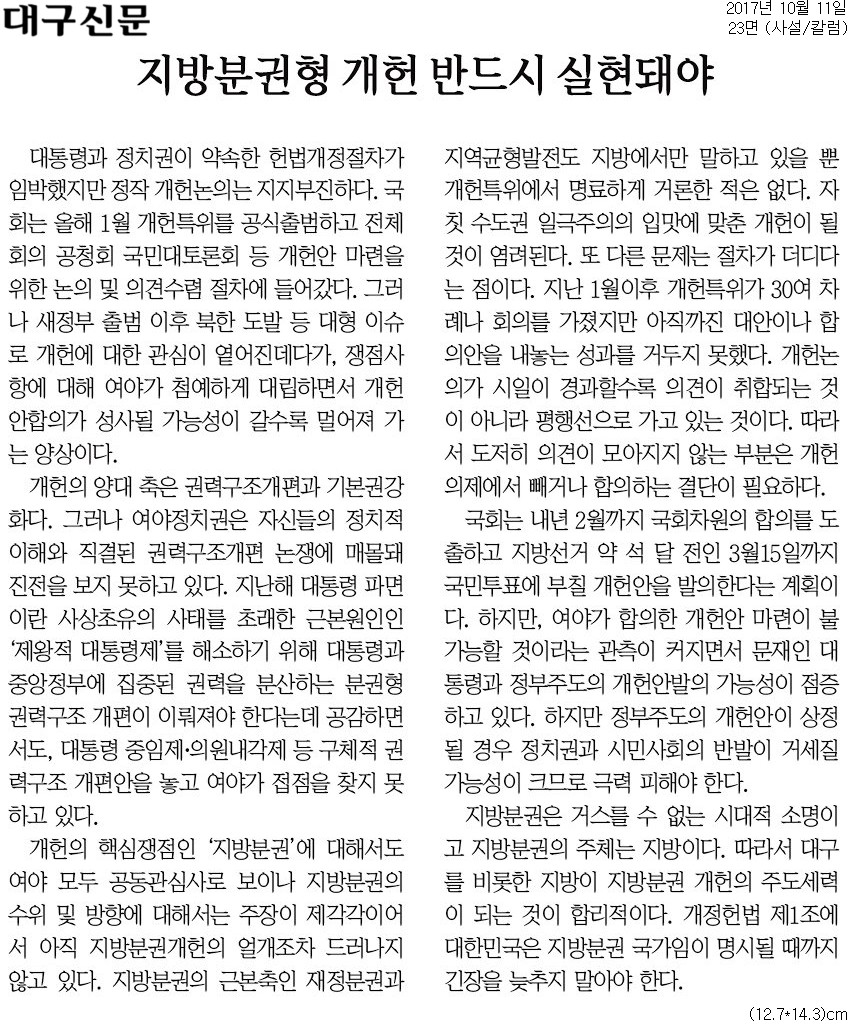 대구신문

2017년 10월 11일
23면 (사설/칼럼)

지방분권형 개헌 반드시 실현돼야

대통령과 정치권이 약속한 헌법개정절차가 임박했지만 정작 개헌논의는 지지부진하다. 국회는 올해 1월 개헌특위를 공식출범하고 전체회의 공청회 국민대토론회 등 개헌안 마련을 위한 논의 및 의견수렴 절차에 들어갔다. 그러나 새정부 출범 이후 북한 도발 등 대형 이슈로 개헌에 대한 관심이 옅어진데다가, 쟁점사항에 대해 여야가 첨예하게 대립하면서 개헌안합의가 성사될 가능성이 갈수록 멀어져 가는 양상이다.

개헌의 양대 축은 권력구조개편과 기본권강화다. 그러나 여야정치권은 자신들의 정치적 이해와 직결된 권력구조개편 논쟁에 매몰돼 진전을 보지 못하고 있다. 지난해 대통령 파면이란 사상초유의 사태를 초래한 근본원인인 '제왕적 대통령제'를 해소하기 위해 대통령과 중앙정부에 집중된 권력을 분산하는 분권형 권력구조 개편이 이뤄져야 한다는데 공감하면서도, 대통령 중임제·의원내각제 등 구체적 권력구조 개편안을 놓고 여야가 접점을 찾지 못하고 있다.

개헌의 핵심쟁점인 '지방분권'에 대해서도 여야 모두 공동관심사로 보이나 지방분권의 수위 및 방향에 대해서는 주장이 제각각이어서 아직 지방분권개헌의 얼개조차 드러나지 않고 있다. 지방분권의 근본축인 재정분권과 지역균형발전도 지방에서만 말하고 있을 뿐 개헌특위에서 명료하게 거론한 적은 없다. 자칫 수도권 일극주의의 입맛에 맞춘 개헌이 될 것이 염려된다. 또 다른 문제는 절차가 더디다는 점이다. 지난 1월이후 개헌특위가 30여 차례나 회의를 가졌지만 아직까진 대안이나 합의안을 내놓는 성과를 거두지 못했다. 개헌논의가 시일이 경과할수록 의견이 취합되는 것이 아니라 평행선으로 가고 있는 것이다. 따라서 도저히 의견이 모아지지 않는 부분은 개헌의제에서 빼거나 합의하는 결단이 필요하다.

국회는 내년 2월까지 국회차원의 합의를 도출하고 지방선거 약 석 달 전인 3월15일까지 국민투표에 부칠 개헌안을 발의한다는 계획이다. 하지만, 여야가 합의한 개헌안 마련이 불가능할 것이라는 관측이 커지면서 문재인 대통령과 정부주도의 개헌안발의 가능성이 점증하고 있다. 하지만 정부주도의 개헌안이 상정될 경우 정치권과 시민사회의 반발이 거세질 가능성이 크므로 극력 피해야 한다.

지방분권은 거스를 수 없는 시대적 소명이고 지방분권의 주체는 지방이다. 따라서 대구를 비롯한 지방이 지방분권 개헌의 주도세력이 되는 것이 합리적이다. 개정헌법 제1조에 대한민국은 지방분권 국가임이 명시될 때까지 긴장을 늦추지 말아야 한다.

(12.7*14.3)cm